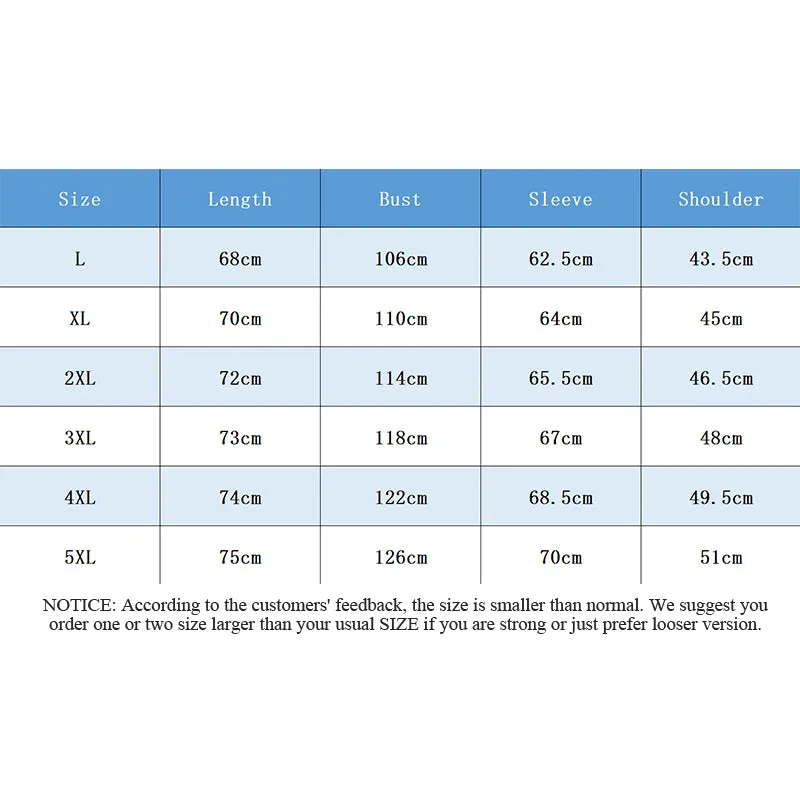 | Size | Length | Bust | Sleeve | Shoulder |
|---|---|---|---|---|
| L | 68cm | 106cm | 62.5cm | 43.5cm |
| XL | 70cm | 110cm | 64cm | 45cm |
| 2XL | 72cm | 114cm | 65.5cm | 46.5cm |
| 3XL | 73cm | 118cm | 67cm | 48cm |
| 4XL | 74cm | 122cm | 68.5cm | 49.5cm |
| 5XL | 75cm | 126cm | 70cm | 51cm |

NOTICE: According to the customers' feedback, the size is smaller than normal. We suggest you order one or two size larger than your usual SIZE if you are strong or just prefer looser version.